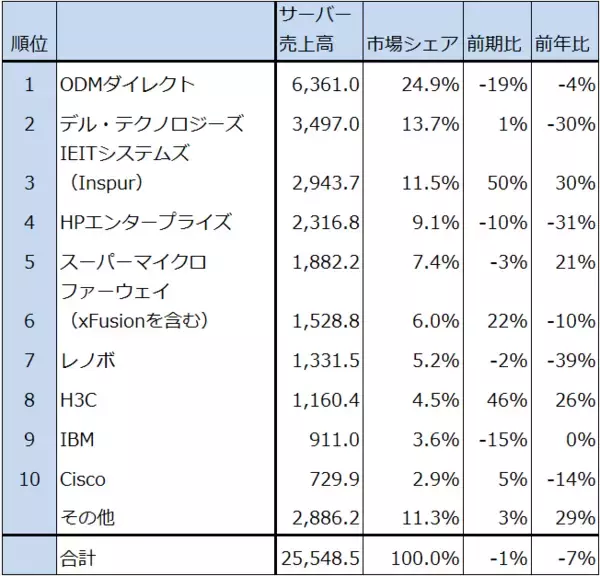 | 順位 | | サーバー売上高 | 市場シェア | 前期比 | 前年比 |
|---|---|---|---|---|---|
| 1 | ODMダイレクト | 6,361.0 | 24.9% | -19% | -4% |
| 2 | デル・テクノロジーズ | 3,497.0 | 13.7% | 1% | -30% |
| 3 | IEITシステムズ（Inspur） | 2,943.7 | 11.5% | 50% | 30% |
| 4 | HPエンタープライズ | 2,316.8 | 9.1% | -10% | -31% |
| 5 | スーパーマイクロ | 1,882.2 | 7.4% | -3% | 21% |
| 6 | ファーウェイ（xFusionを含む） | 1,528.8 | 6.0% | 22% | -10% |
| 7 | レノボ | 1,331.5 | 5.2% | -2% | -39% |
| 8 | H3C | 1,160.4 | 4.5% | 46% | 26% |
| 9 | IBM | 911.0 | 3.6% | -15% | 0% |
| 10 | Cisco | 729.9 | 2.9% | 5% | -14% |
| | その他 | 2,886.2 | 11.3% | 3% | 29% |
| | 合計 | 25,548.5 | 100.0% | -1% | -7% |